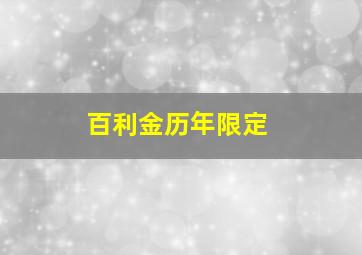 百利金历年限定